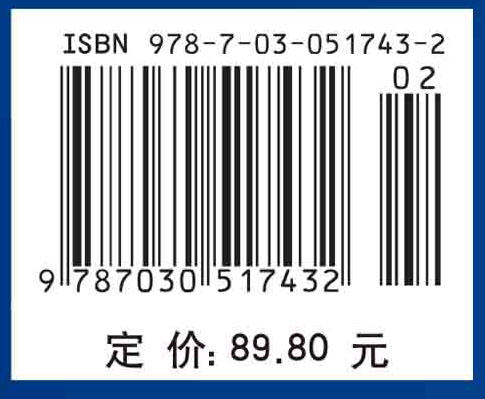 ISBN 978-7-03-051743-2

02

9 787030 517432

定 价: 89.80 元